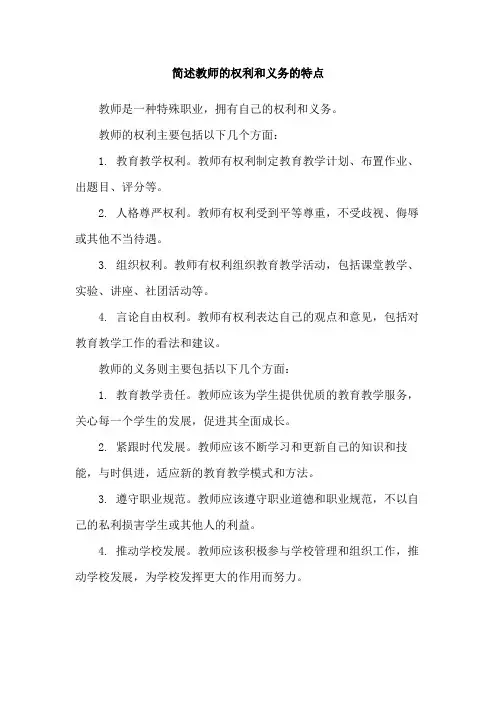 简述教师的权利和义务的特点

教师是一种特殊职业，拥有自己的权利和义务。

教师的权利主要包括以下几个方面：

1. 教育教学权利。教师有权利制定教育教学计划、布置作业、出题目、评分等。

2. 人格尊严权利。教师有权利受到平等尊重，不受歧视、侮辱或其他不当待遇。

3. 组织权利。教师有权利组织教育教学活动，包括课堂教学、实验、讲座、社团活动等。

4. 言论自由权利。教师有权利表达自己的观点和意见，包括对教育教学工作的看法和建议。

教师的义务则主要包括以下几个方面：

1. 教育教学责任。教师应该为学生提供优质的教育教学服务，关心每一个学生的发展，促进其全面成长。

2. 紧跟时代发展。教师应该不断学习和更新自己的知识和技能，与时俱进，适应新的教育教学模式和方法。

3. 遵守职业规范。教师应该遵守职业道德和职业规范，不以自己的私利损害学生或其他人的利益。

4. 推动学校发展。教师应该积极参与学校管理和组织工作，推动学校发展，为学校发挥更大的作用而努力。